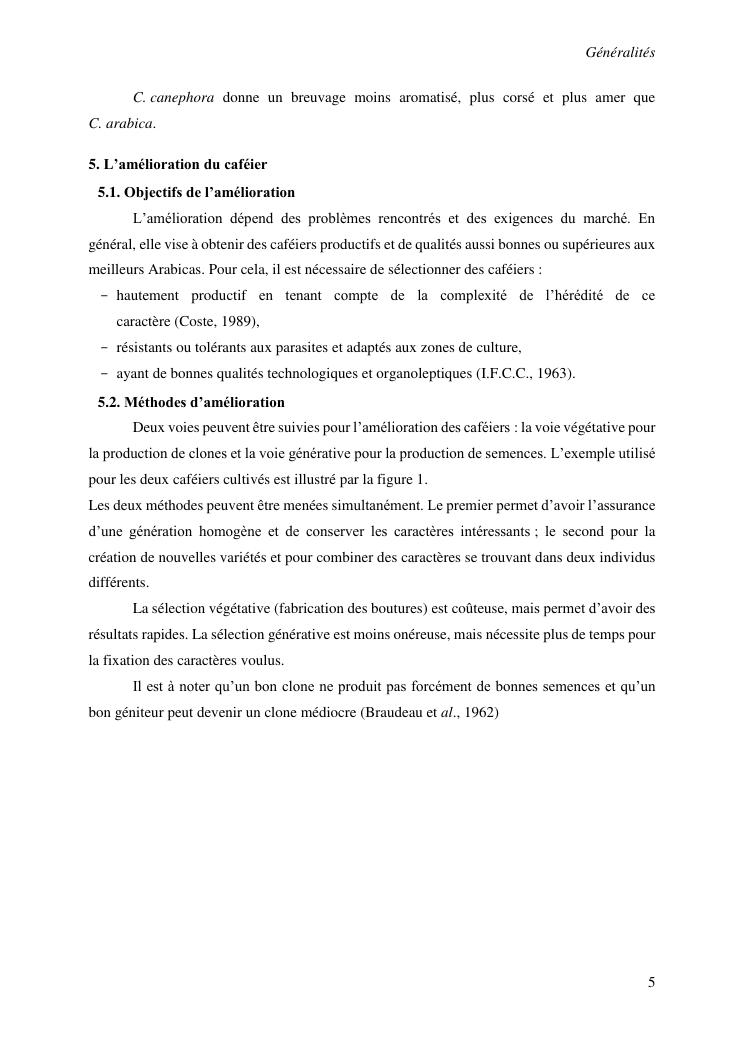 Généralités

C. canephora donne un breuvage moins aromatisé, plus corsé et plus amer que C. arabica.

5. L'amélioration du caféier

5.1. Objectifs de l'amélioration

L'amélioration dépend des problèmes rencontrés et des exigences du marché. En général, elle vise à obtenir des caféiers productifs et de qualités aussi bonnes ou supérieures aux meilleurs Arabicas. Pour cela, il est nécessaire de sélectionner des caféiers :

– hautement productif en tenant compte de la complexité de l'hérédité de ce caractère (Coste, 1989),
– résistants ou tolérants aux parasites et adaptés aux zones de culture,
– ayant de bonnes qualités technologiques et organoleptiques (I.F.C.C., 1963).

5.2. Méthodes d'amélioration

Deux voies peuvent être suivies pour l'amélioration des caféiers : la voie végétative pour la production de clones et la voie générative pour la production de semences. L'exemple utilisé pour les deux caféiers cultivés est illustré par la figure 1.
Les deux méthodes peuvent être menées simultanément. Le premier permet d'avoir l'assurance d'une génération homogène et de conserver les caractères intéressants ; le second pour la création de nouvelles variétés et pour combiner des caractères se trouvant dans deux individus différents.

La sélection végétative (fabrication des boutures) est coûteuse, mais permet d'avoir des résultats rapides. La sélection générative est moins onéreuse, mais nécessite plus de temps pour la fixation des caractères voulus.

Il est à noter qu'un bon clone ne produit pas forcément de bonnes semences et qu'un bon géniteur peut devenir un clone médiocre (Braudeau et al., 1962)

5